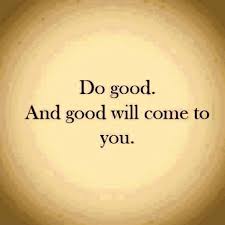 Do good.
And good will come to you.